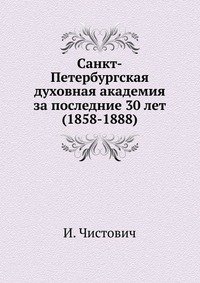 Санкт-Петербургская духовная академия за последние 30 лет (1858-1888)

И. Чистович